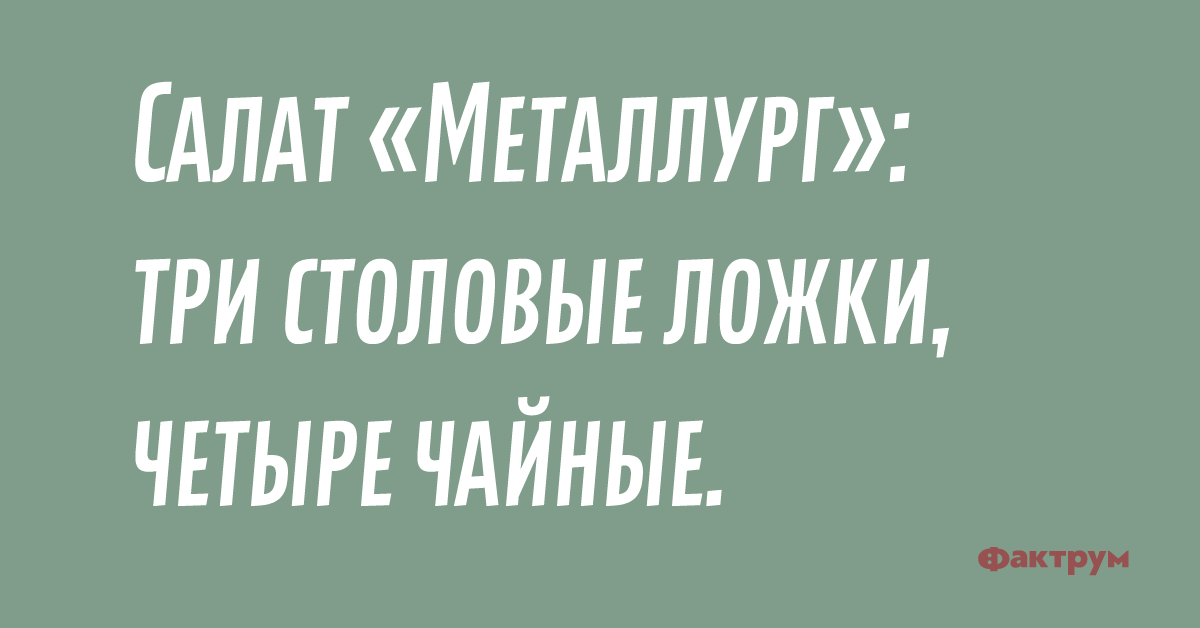 Салат «Металлург»: три столовые ложки, четыре чайные.

Фактрум